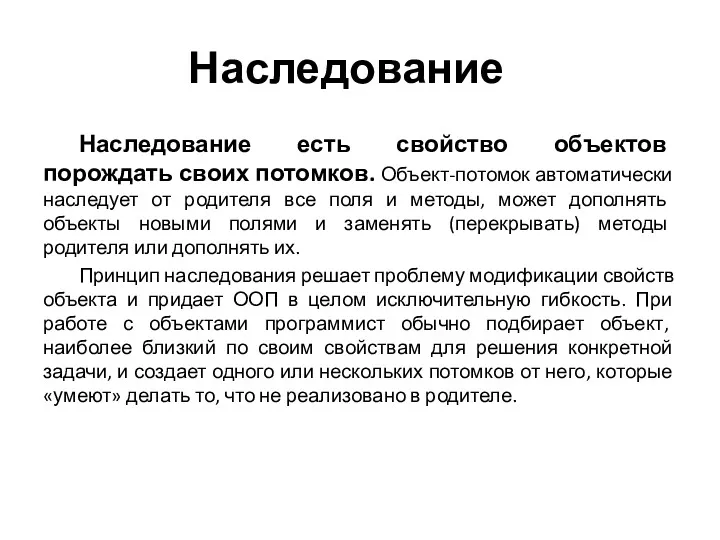 Наследование

Наследование есть свойство объектов порождать своих потомков. Объект-потомок автоматически наследует от родителя все поля и методы, может дополнять объекты новыми полями и заменять (перекрывать) методы родителя или дополнять их.

Принцип наследования решает проблему модификации свойств объекта и придает ООП в целом исключительную гибкость. При работе с объектами программист обычно подбирает объект, наиболее близкий по своим свойствам для решения конкретной задачи, и создает одного или нескольких потомков от него, которые «умеют» делать то, что не реализовано в родителе.